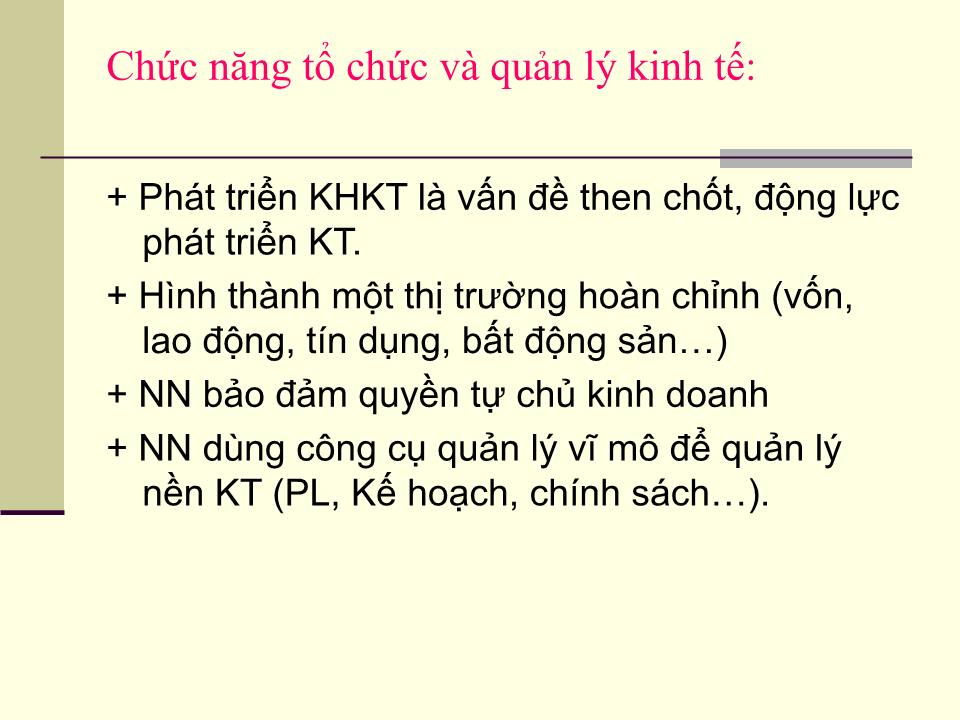 Chức năng tổ chức và quản lý kinh tế:

+ Phát triển KHKT là vấn đề then chốt, động lực phát triển KT.

+ Hình thành một thị trường hoàn chỉnh (vốn, lao động, tín dụng, bất động sản…)

+ NN bảo đảm quyền tự chủ kinh doanh

+ NN dùng công cụ quản lý vĩ mô để quản lý nền KT (PL, Kế hoạch, chính sách…).